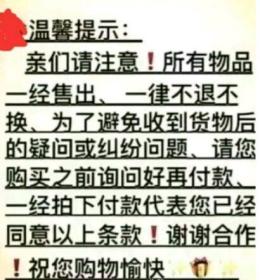 温馨提示：

亲们请注意！所有物品一经售出、一律不退不换、为了避免收到货物后的疑问或纠纷问题、请您购买之前询问好再付款、一经拍下付款代表您已经同意以上条款！谢谢合作！祝您购物愉快